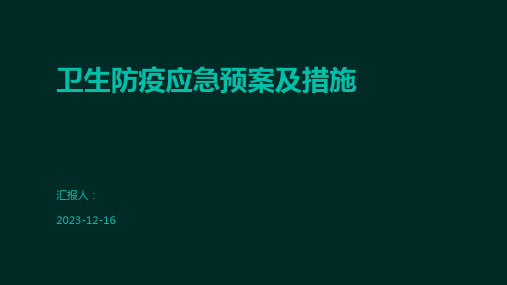 卫生防疫应急预案及措施

汇报人：

2023-12-16